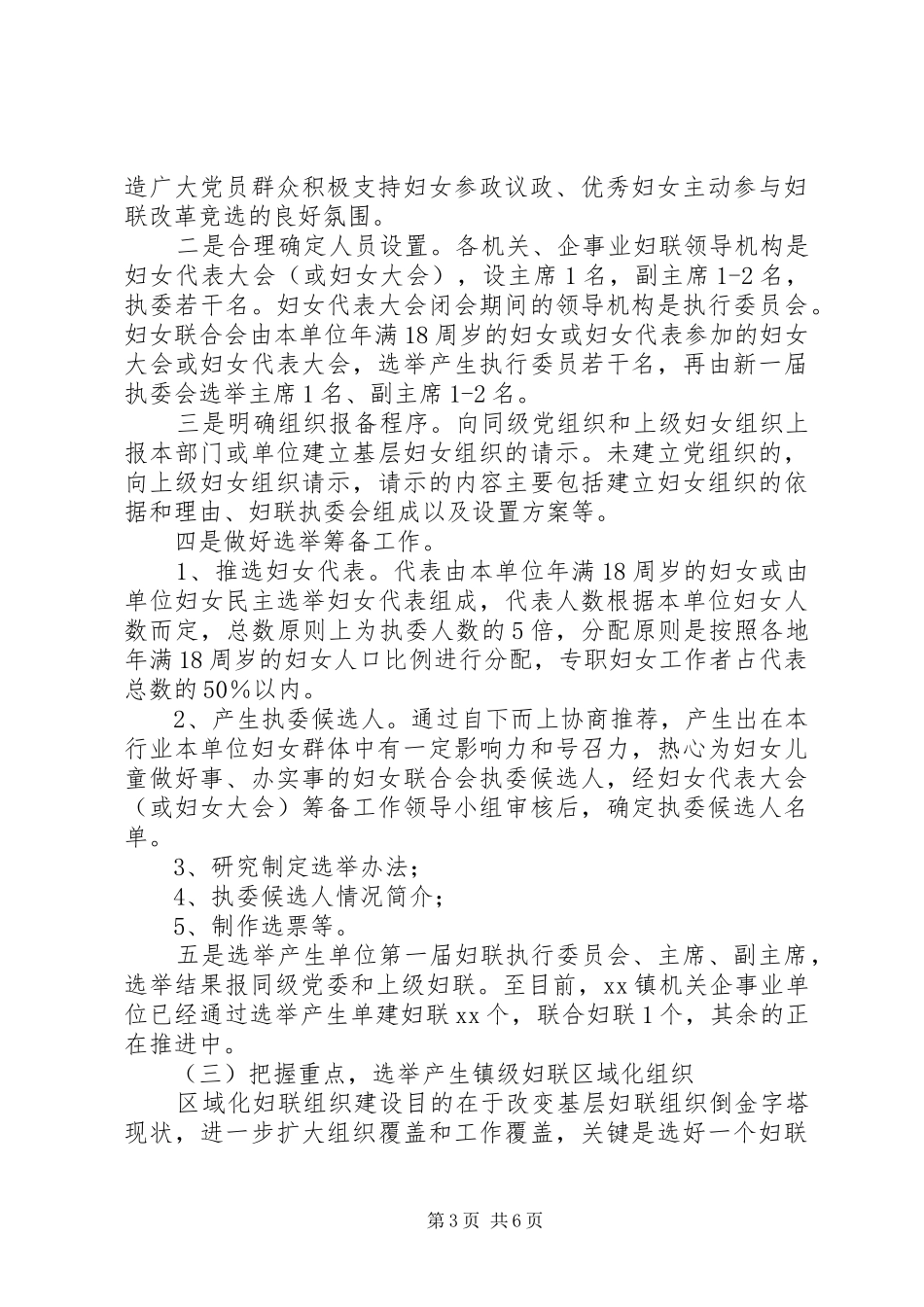 造广大党员群众积极支持妇女参政议政、优秀妇女主动参与妇联改革竞选的良好氛围。

二是合理确定人员设置。各机关、企事业妇联领导机构是妇女代表大会（或妇女大会），设主席1名，副主席1-2名，执委若干名。妇女代表大会闭会期间的领导机构是执行委员会。妇女联合会由本单位年满18周岁的妇女或妇女代表参加的妇女大会或妇女代表大会，选举产生执行委员若干名，再由新一届执委会选举主席1名、副主席1-2名。

三是明确组织报备程序。向同级党组织和上级妇女组织上报本部门或单位建立基层妇女组织的请示。未建立党组织的，向上级妇女组织请示，请示的内容主要包括建立妇女组织的依据和理由、妇联执委会组成以及设置方案等。

四是做好选举筹备工作。

1、推选妇女代表。代表由本单位年满18周岁的妇女或由单位妇女民主选举妇女代表组成，代表人数根据本单位妇女人数而定，总数原则上为执委人数的5倍，分配原则是按照各地年满18周岁的妇女人口比例进行分配，专职妇女工作者占代表总数的50%以内。

2、产生执委候选人。通过自下而上协商推荐，产生出在本行业本单位妇女群体中有一定影响力和号召力，热心为妇女儿童做好事、办实事的妇女联合会执委候选人，经妇女代表大会（或妇女大会）筹备工作领导小组审核后，确定执委候选人名单。

3、研究制定选举办法；

4、执委候选人情况简介；

5、制作选票等。

五是选举产生单位第一届妇联执行委员会、主席、副主席，选举结果报同级党委和上级妇联。至目前，xx镇机关企事业单位已经通过选举产生单建妇联xx个，联合妇联1个，其余的正在推进中。

（三）把握重点，选举产生镇级妇联区域化组织

区域化妇联组织建设目的在于改变基层妇联组织倒金字塔现状，进一步扩大组织覆盖和工作覆盖，关键是选好一个妇联

第3页 共6页